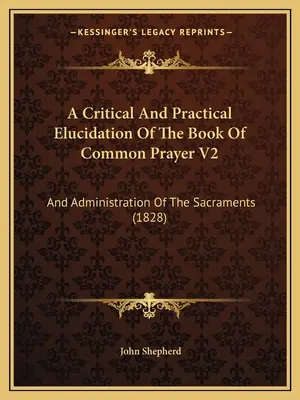 —KESSINGER'S LEGACY REPRINTS—

A Critical And Practical Elucidation Of The Book Of Common Prayer V2

And Administration Of The Sacraments (1828)

John Shepherd